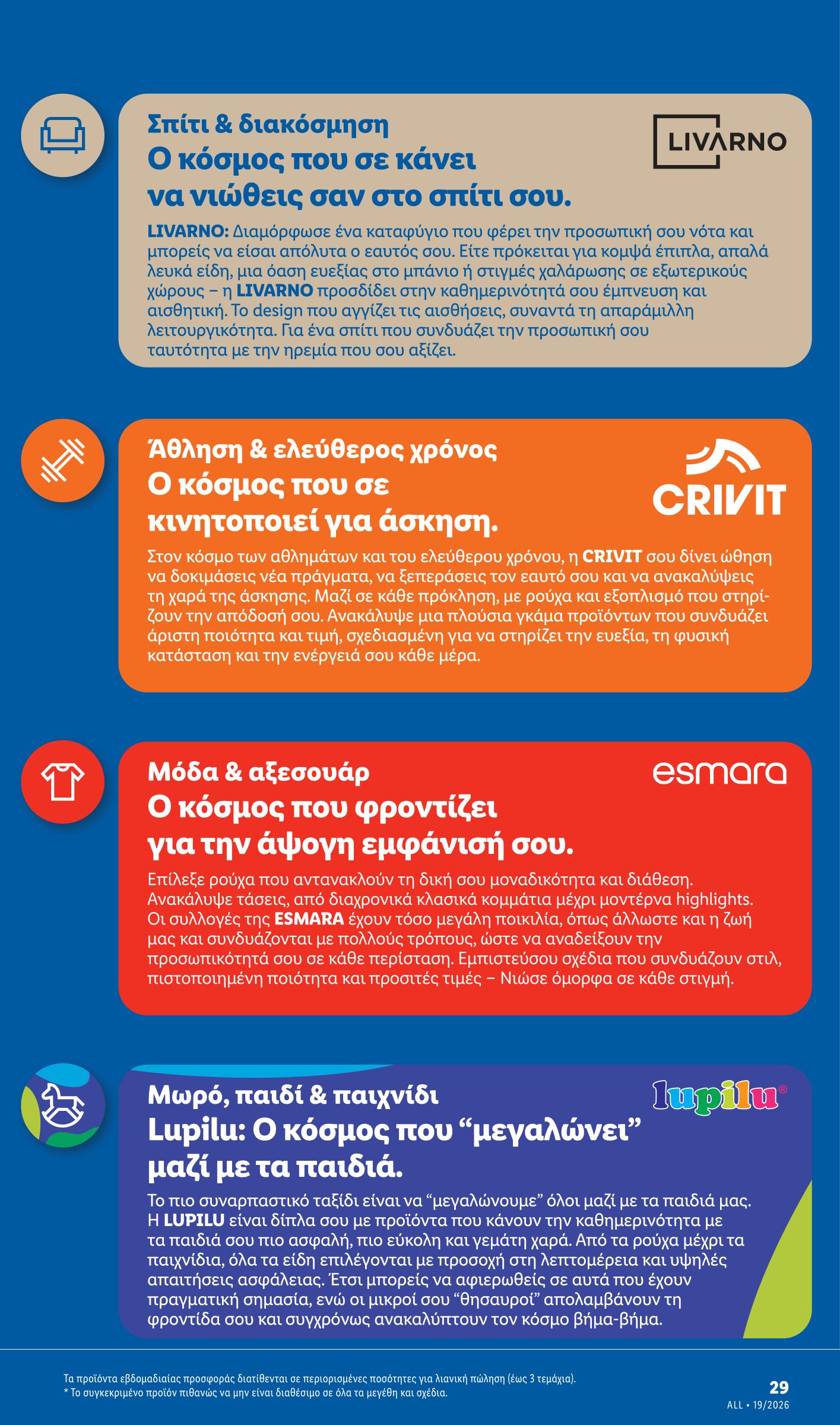 Σπίτι & διακόσμηση
Ο κόσμος που σε κάνει να νιώθεις σαν στο σπίτι σου.

LIVARNO

LIVARNO: Διαμόρφωσε ένα καταφύγιο που φέρει την προσωπική σου νότα και μπορείς να είσαι απόλυτα ο εαυτός σου. Είτε πρόκειται για κομψά έπιπλα, απαλά λευκά είδη, μια όαση ευεξίας στο μπάνιο ή στιγμές χαλάρωσης σε εξωτερικούς χώρους – η LIVARNO προσδίδει στην καθημερινότητά σου έμπνευση και αισθητική. Το design που αγγίζει τις αισθήσεις, συναντά τη απαράμιλλη λειτουργικότητα. Για ένα σπίτι που συνδυάζει την προσωπική σου ταυτότητα με την ηρεμία που σου αξίζει.

Άθληση & ελεύθερος χρόνος
Ο κόσμος που σε κινητοποιεί για άσκηση.

CRIVIT

Στον κόσμο των αθλημάτων και του ελεύθερου χρόνου, η CRIVIT σου δίνει ώθηση να δοκιμάσεις νέα πράγματα, να ξεπεράσεις τον εαυτό σου και να ανακαλύψεις τη χαρά της άσκησης. Μαζί σε κάθε πρόκληση, με ρούχα και εξοπλισμό που στηρίζουν την απόδοσή σου. Ανακάλυψε μια πλούσια γκάμα προϊόντων που συνδυάζει άριστη ποιότητα και τιμή, σχεδιασμένη για να στηρίζει την ευεξία, τη φυσική κατάσταση και την ενέργειά σου κάθε μέρα.

Μόδα & αξεσουάρ
Ο κόσμος που φροντίζει για την άψογη εμφάνισή σου.

esmara

Επίλεξε ρούχα που αντανακλούν τη δική σου μοναδικότητα και διάθεση. Ανακάλυψε τάσεις, από διαχρονικά κλασικά κομμάτια μέχρι μοντέρνα highlights. Οι συλλογές της ESMARA έχουν τόσο μεγάλη ποικιλία, όπως άλλωστε και η ζωή μας και συνδυάζονται με πολλούς τρόπους, ώστε να αναδείξουν την προσωπικότητά σου σε κάθε περίσταση. Εμπιστεύσου σχέδια που συνδυάζουν στιλ, πιστοποιημένη ποιότητα και προσιτές τιμές – Νιώσε όμορφα σε κάθε στιγμή.

Μωρό, παιδί & παιχνίδι
Lupilu: Ο κόσμος που “μεγαλώνει” μαζί με τα παιδιά.

lupilu®

Το πιο συναρπαστικό ταξίδι είναι να “μεγαλώνουμε” όλοι μαζί με τα παιδιά μας. Η LUPILU είναι δίπλα σου με προϊόντα που κάνουν την καθημερινότητα με τα παιδιά σου πιο ασφαλή, πιο εύκολη και γεμάτη χαρά. Από τα ρούχα μέχρι τα παιχνίδια, όλα τα είδη επιλέγονται με προσοχή στη λεπτομέρεια και υψηλές απαιτήσεις ασφάλειας. Έτσι μπορείς να αφιερωθείς σε αυτά που έχουν πραγματική σημασία, ενώ οι μικροί σου “θησαυροί” απολαμβάνουν τη φροντίδα σου και συγχρόνως ανακαλύπτουν τον κόσμο βήμα-βήμα.

Τα προϊόντα εβδομαδιαίας προσφοράς διατίθενται σε περιορισμένες ποσότητες για λιανική πώληση (έως 3 τεμάχια).
* Το συγκεκριμένο προϊόν πιθανώς να μην είναι διαθέσιμο σε όλα τα μεγέθη και σχέδια.

29
ALL • 19/2026